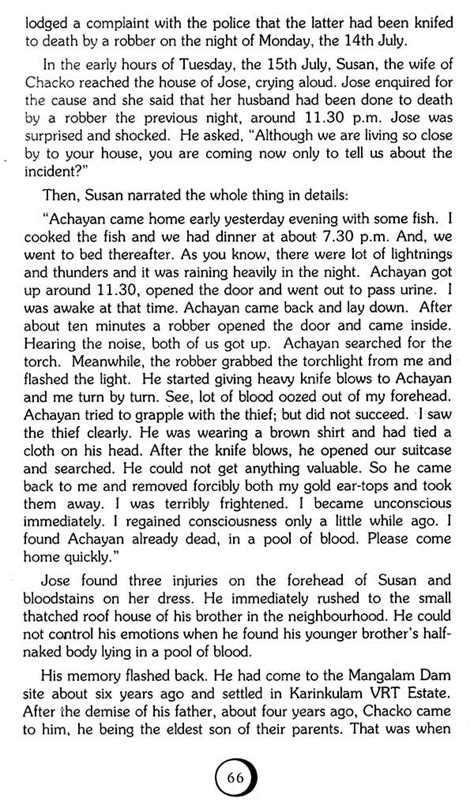 lodged a complaint with the police that the latter had been knifed to death by a robber on the night of Monday, the 14th July.

In the early hours of Tuesday, the 15th July, Susan, the wife of Chacko reached the house of Jose, crying aloud. Jose enquired for the cause and she said that her husband had been done to death by a robber the previous night, around 11.30 p.m. Jose was surprised and shocked. He asked, "Although we are living so close by to your house, you are coming now only to tell us about the incident?"

Then, Susan narrated the whole thing in details:

"Achayan came home early yesterday evening with some fish. I cooked the fish and we had dinner at about 7.30 p.m. And, we went to bed thereafter. As you know, there were lot of lightnings and thunders and it was raining heavily in the night. Achayan got up around 11.30, opened the door and went out to pass urine. I was awake at that time. Achayan came back and lay down. After about ten minutes a robber opened the door and came inside. Hearing the noise, both of us got up. Achayan searched for the torch. Meanwhile, the robber grabbed the torchlight from me and flashed the light. He started giving heavy knife blows to Achayan and me turn by turn. See, lot of blood oozed out of my forehead. Achayan tried to grapple with the thief; but did not succeed. I saw the thief clearly. He was wearing a brown shirt and had tied a cloth on his head. After the knife blows, he opened our suitcase and searched. He could not get anything valuable. So he came back to me and removed forcibly both my gold ear-tops and took them away. I was terribly frightened. I became unconscious immediately. I regained consciousness only a little while ago. I found Achayan already dead, in a pool of blood. Please come home quickly."

Jose found three injuries on the forehead of Susan and bloodstains on her dress. He immediately rushed to the small thatched roof house of his brother in the neighbourhood. He could not control his emotions when he found his younger brother's half-naked body lying in a pool of blood.

His memory flashed back. He had come to the Mangalam Dam site about six years ago and settled in Karinkulam VRT Estate. After the demise of his father, about four years ago, Chacko came to him, he being the eldest son of their parents. That was when

66